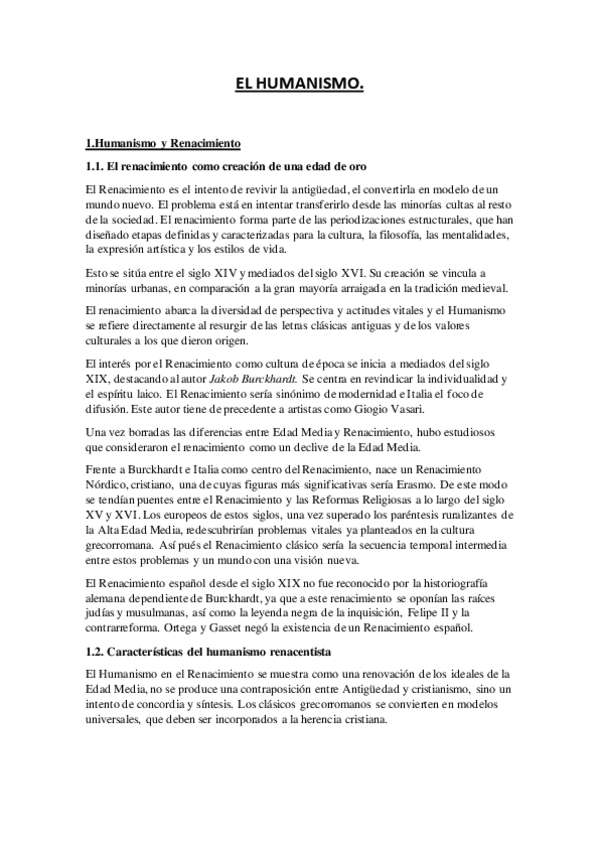 EL HUMANISMO.

1.Humanismo y Renacimiento

1.1. El renacimiento como creación de una edad de oro

El Renacimiento es el intento de revivir la antigüedad, el convertirla en modelo de un mundo nuevo. El problema está en intentar transferirlo desde las minorías cultas al resto de la sociedad. El renacimiento forma parte de las periodizaciones estructurales, que han diseñado etapas definidas y caracterizadas para la cultura, la filosofía, las mentalidades, la expresión artística y los estilos de vida.

Esto se sitúa entre el siglo XIV y mediados del siglo XVI. Su creación se vincula a minorías urbanas, en comparación a la gran mayoría arraigada en la tradición medieval.

El renacimiento abarca la diversidad de perspectiva y actitudes vitales y el Humanismo se refiere directamente al resurgir de las letras clásicas antiguas y de los valores culturales a los que dieron origen.

El interés por el Renacimiento como cultura de época se inicia a mediados del siglo XIX, destacando al autor Jakob Burckhardt. Se centra en revindicar la individualidad y el espíritu laico. El Renacimiento sería sinónimo de modernidad e Italia el foco de difusión. Este autor tiene de precedente a artistas como Giogio Vasari.

Una vez borradas las diferencias entre Edad Media y Renacimiento, hubo estudiosos que consideraron el renacimiento como un declive de la Edad Media.

Frente a Burckhardt e Italia como centro del Renacimiento, nace un Renacimiento Nórdico, cristiano, una de cuyas figuras más significativas sería Erasmo. De este modo se tendían puentes entre el Renacimiento y las Reformas Religiosas a lo largo del siglo XV y XVI. Los europeos de estos siglos, una vez superado los paréntesis ruralizantes de la Alta Edad Media, redescubrirían problemas vitales ya planteados en la cultura grecorromana. Así pués el Renacimiento clásico sería la secuencia temporal intermedia entre estos problemas y un mundo con una visión nueva.

El Renacimiento español desde el siglo XIX no fue reconocido por la historiografía alemana dependiente de Burckhardt, ya que a este renacimiento se oponían las raíces judías y musulmanas, así como la leyenda negra de la inquisición, Felipe II y la contrarreforma. Ortega y Gasset negó la existencia de un Renacimiento español.

1.2. Características del humanismo renacentista

El Humanismo en el Renacimiento se muestra como una renovación de los ideales de la Edad Media, no se produce una contraposición entre Antigüedad y cristianismo, sino un intento de concordia y síntesis. Los clásicos grecorromanos se convierten en modelos universales, que deben ser incorporados a la herencia cristiana.